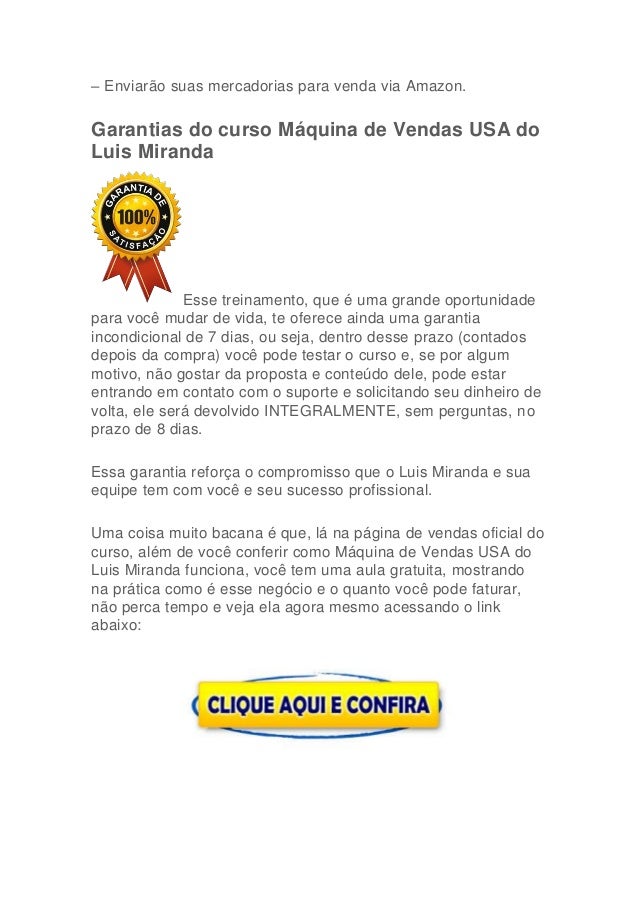 – Enviarão suas mercadorias para venda via Amazon.

Garantias do curso Máquina de Vendas USA do Luis Miranda

GARANTIA DE
100%
SATISFAÇÃO

Esse treinamento, que é uma grande oportunidade para você mudar de vida, te oferece ainda uma garantia incondicional de 7 dias, ou seja, dentro desse prazo (contados depois da compra) você pode testar o curso e, se por algum motivo, não gostar da proposta e conteúdo dele, pode estar entrando em contato com o suporte e solicitando seu dinheiro de volta, ele será devolvido INTEGRALMENTE, sem perguntas, no prazo de 8 dias.

Essa garantia reforça o compromisso que o Luis Miranda e sua equipe tem com você e seu sucesso profissional.

Uma coisa muito bacana é que, lá na página de vendas oficial do curso, além de você conferir como Máquina de Vendas USA do Luis Miranda funciona, você tem uma aula gratuita, mostrando na prática como é esse negócio e o quanto você pode faturar, não perca tempo e veja ela agora mesmo acessando o link abaixo:

CLIQUE AQUI E CONFIRA